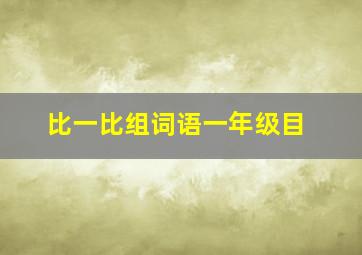 比一比组词语一年级目